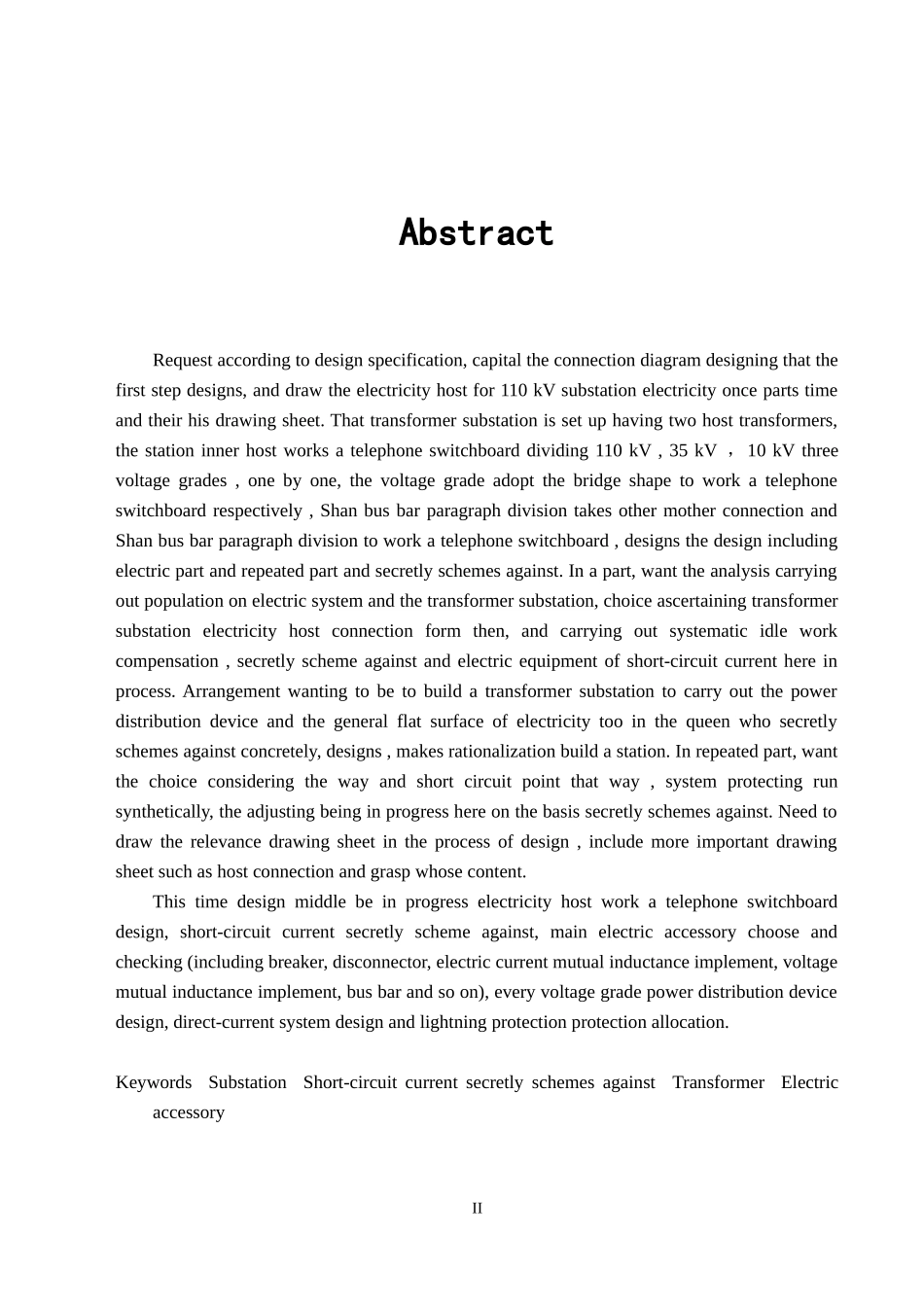 Abstract

Request according to design specification, capital the connection diagram designing that the first step designs, and draw the electricity host for 110 kV substation electricity once parts time and their his drawing sheet. That transformer substation is set up having two host transformers, the station inner host works a telephone switchboard dividing 110 kV , 35 kV ， 10 kV three voltage grades , one by one, the voltage grade adopt the bridge shape to work a telephone switchboard respectively , Shan bus bar paragraph division takes other mother connection and Shan bus bar paragraph division to work a telephone switchboard , designs the design including electric part and repeated part and secretly schemes against. In a part, want the analysis carrying out population on electric system and the transformer substation, choice ascertaining transformer substation electricity host connection form then, and carrying out systematic idle work compensation , secretly scheme against and electric equipment of short-circuit current here in process. Arrangement wanting to be to build a transformer substation to carry out the power distribution device and the general flat surface of electricity too in the queen who secretly schemes against concretely, designs , makes rationalization build a station. In repeated part, want the choice considering the way and short circuit point that way , system protecting run synthetically, the adjusting being in progress here on the basis secretly schemes against. Need to draw the relevance drawing sheet in the process of design , include more important drawing sheet such as host connection and grasp whose content.

This time design middle be in progress electricity host work a telephone switchboard design, short-circuit current secretly scheme against, main electric accessory choose and checking (including breaker, disconnector, electric current mutual inductance implement, voltage mutual inductance implement, bus bar and so on), every voltage grade power distribution device design, direct-current system design and lightning protection protection allocation.

Keywords Substation Short-circuit current secretly schemes against Transformer Electric accessory

II